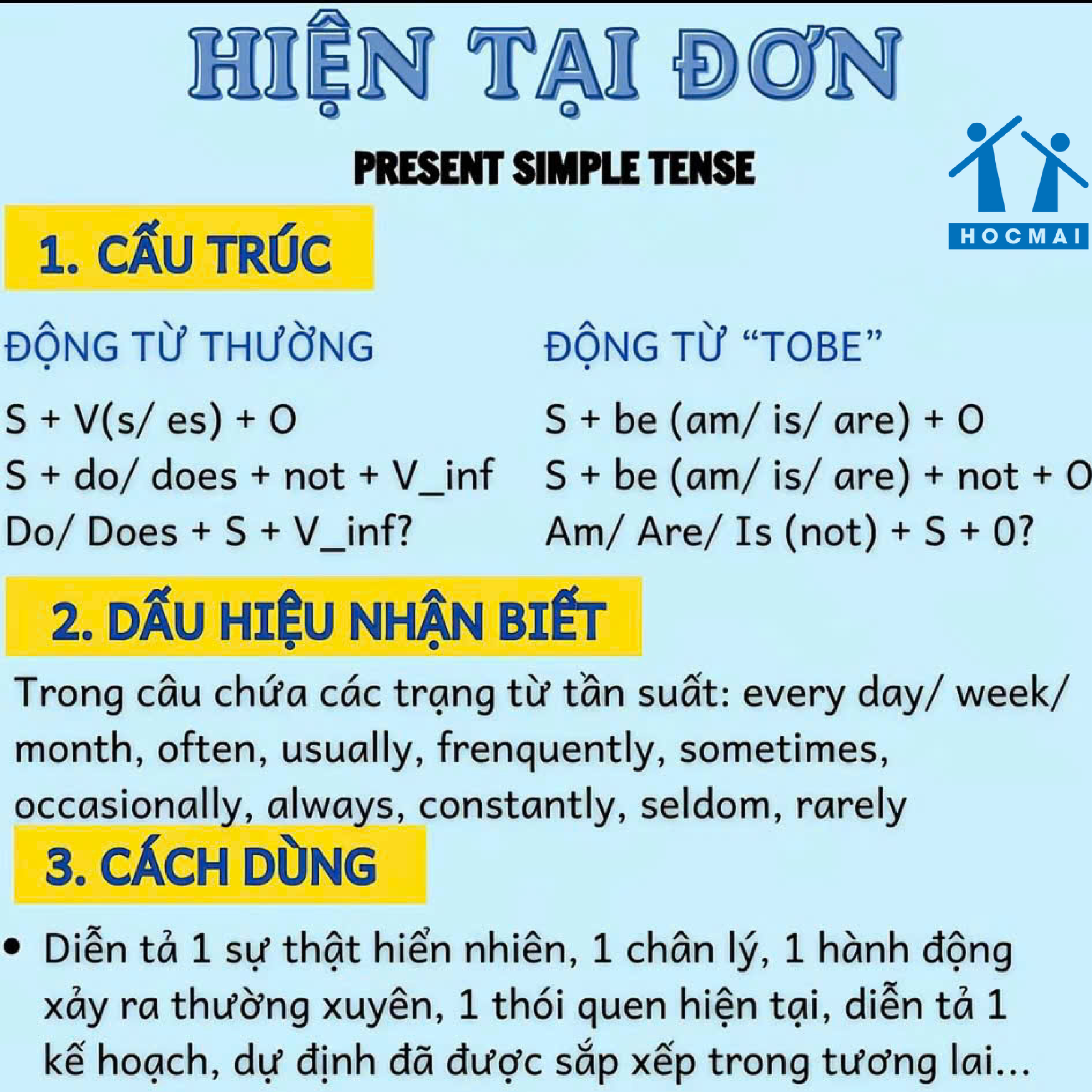 HIỆN TẠI ĐƠN

PRESENT SIMPLE TENSE

HOCMAI

1. CẤU TRÚC

ĐỘNG TỪ THƯỜNG

S + V(s/ es) + O
S + do/ does + not + V_inf
Do/ Does + S + V_inf?

ĐỘNG TỪ "TOBE"

S + be (am/ is/ are) + O
S + be (am/ is/ are) + not + O
Am/ Are/ Is (not) + S + 0?

2. DẤU HIỆU NHẬN BIẾT

Trong câu chứa các trạng từ tần suất: every day/ week/ month, often, usually, frenquently, sometimes, occasionally, always, constantly, seldom, rarely

3. CÁCH DÙNG

• Diễn tả 1 sự thật hiển nhiên, 1 chân lý, 1 hành động xảy ra thường xuyên, 1 thói quen hiện tại, diễn tả 1 kế hoạch, dự định đã được sắp xếp trong tương lai...